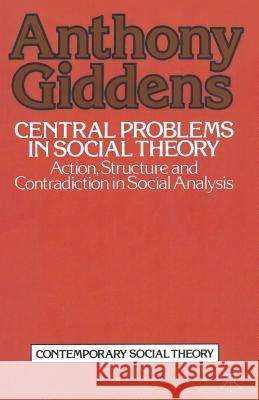 Anthony Giddens

CENTRAL PROBLEMS IN SOCIAL THEORY

Action, Structure and Contradiction in Social Analysis

CONTEMPORARY SOCIAL THEORY

Kraina Książek